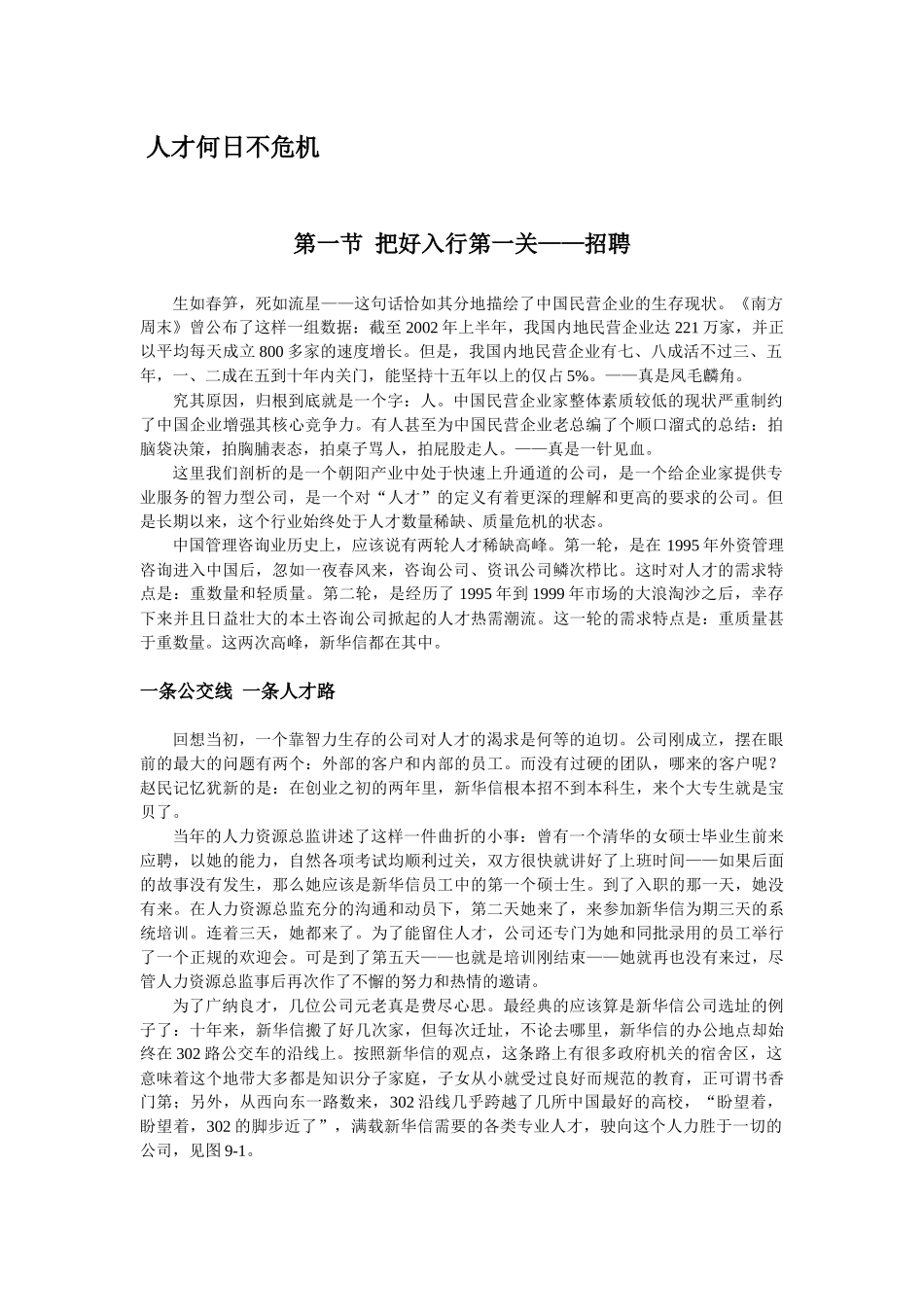 人才何日不危机

第一节 把好入行第一关——招聘

生如春笋，死如流星——这句话恰如其分地描绘了中国民营企业的生存现状。《南方周末》曾公布了这样一组数据：截至 2002 年上半年，我国内地民营企业达 221 万家，并正以平均每天成立 800 多家的速度增长。但是，我国内地民营企业有七、八成活不过三、五年，一、二成在五到十年内关门，能坚持十五年以上的仅占 5%。——真是凤毛麟角。

究其原因，归根到底就是一个字：人。中国民营企业家整体素质较低的现状严重制约了中国企业增强其核心竞争力。有人甚至为中国民营企业老总编了个顺口溜式的总结：拍脑袋决策，拍胸脯表态，拍桌子骂人，拍屁股走人。——真是一针见血。

这里我们剖析的是一个朝阳产业中处于快速上升通道的公司，是一个给企业家提供专业服务的智力型公司，是一个对“人才”的定义有着更深的理解和更高的要求的公司。但是长期以来，这个行业始终处于人才数量稀缺、质量危机的状态。

中国管理咨询业历史上，应该说有两轮人才稀缺高峰。第一轮，是在 1995 年外资管理咨询进入中国后，忽如一夜春风来，咨询公司、资讯公司鳞次栉比。这时对人才的需求特点是：重数量和轻质量。第二轮，是经历了 1995 年到 1999 年市场的大浪淘沙之后，幸存下来并且日益壮大的本土咨询公司掀起的人才热需潮流。这一轮的需求特点是：重质量甚于重数量。这两次高峰，新华信都在其中。

一条公交线 一条人才路

回想当初，一个靠智力生存的公司对人才的渴求是何等的迫切。公司刚成立，摆在眼前的最大的问题有两个：外部的客户和内部的员工。而没有过硬的团队，哪来的客户呢？赵民记忆犹新的是：在创业之初的两年里，新华信根本招不到本科生，来个大专生就是宝贝了。

当年的人力资源总监讲述了这样一件曲折的小事：曾有一个清华的女硕士毕业生前来应聘，以她的能力，自然各项考试均顺利过关，双方很快就讲好了上班时间——如果后面的故事没有发生，那么她应该是新华信员工中的第一个硕士生。到了入职的那一天，她没有来。在人力资源总监充分的沟通和动员下，第二天她来了，来参加新华信为期三天的系统培训。连着三天，她都来了。为了能留住人才，公司还专门为她和同批录用的员工举行了一个正规的欢迎会。可是到了第五天——也就是培训刚结束——她就再也没有来过，尽管人力资源总监事后再次作了不懈的努力和热情的邀请。

为了广纳良才，几位公司元老真是费尽心思。最经典的应该算是新华信公司选址的例子了：十年来，新华信搬了好几次家，但每次迁址，不论去哪里，新华信的办公地点却始终在 302 路公交车的沿线上。按照新华信的观点，这条路上有很多政府机关的宿舍区，这意味着这个地带大多都是知识分子家庭，子女从小就受过良好而规范的教育，正可谓书香门第；另外，从西向东一路数来，302 沿线几乎跨越了几所中国最好的高校，“盼望着，盼望着，302 的脚步近了”，满载新华信需要的各类专业人才，驶向这个人力胜于一切的公司，见图 9-1。